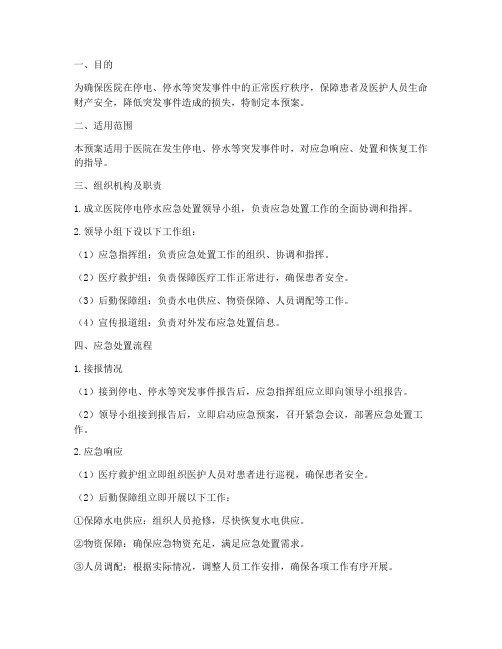 一、目的

为确保医院在停电、停水等突发事件中的正常医疗秩序，保障患者及医护人员生命财产安全，降低突发事件造成的损失，特制定本预案。

二、适用范围

本预案适用于医院在发生停电、停水等突发事件时，对应急响应、处置和恢复工作的指导。

三、组织机构及职责

1. 成立医院停电停水应急处置领导小组，负责应急处置工作的全面协调和指挥。

2. 领导小组下设以下工作组：

（1）应急指挥组：负责应急处置工作的组织、协调和指挥。

（2）医疗救护组：负责保障医疗工作正常进行，确保患者安全。

（3）后勤保障组：负责水电供应、物资保障、人员调配等工作。

（4）宣传报道组：负责对外发布应急处置信息。

四、应急处置流程

1. 接报情况

（1）接到停电、停水等突发事件报告后，应急指挥组应立即向领导小组报告。

（2）领导小组接到报告后，立即启动应急预案，召开紧急会议，部署应急处置工作。

2. 应急响应

（1）医疗救护组立即组织医护人员对患者进行巡视，确保患者安全。

（2）后勤保障组立即开展以下工作：

①保障水电供应：组织人员抢修，尽快恢复水电供应。

②物资保障：确保应急物资充足，满足应急处置需求。

③人员调配：根据实际情况，调整人员工作安排，确保各项工作有序开展。